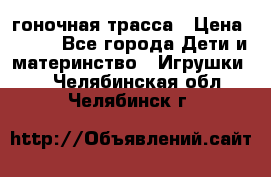 гоночная трасса  Цена  Все города Дети и материнство  Игрушки  Челябинская обл  Челябинск г

http://Объявлений.сайт